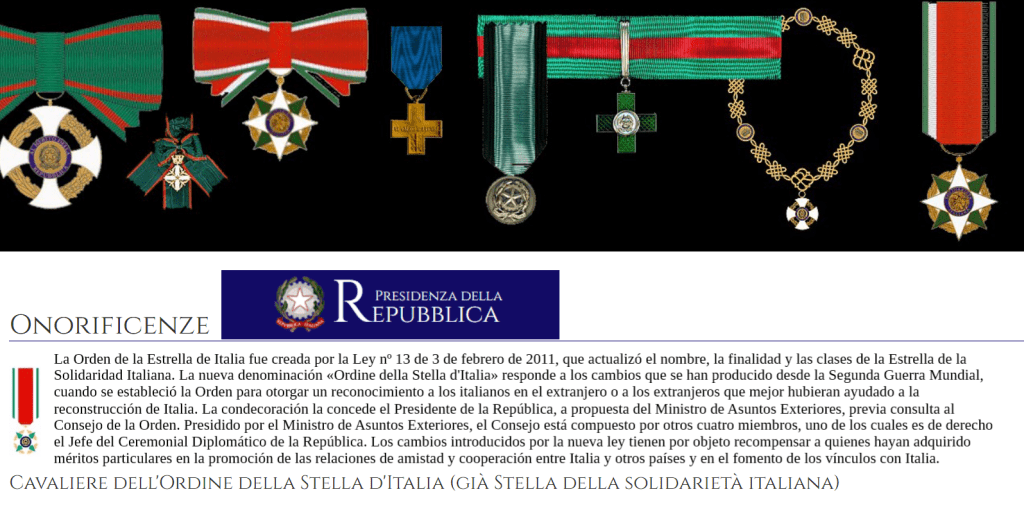 Onorificenze

Presidenza della Repubblica

La Orden de la Estrella de Italia fue creada por la Ley nº 13 de 3 de febrero de 2011, que actualizó el nombre, la finalidad y las clases de la Estrella de la Solidaridad Italiana. La nueva denominación «Ordine della Stella d'Italia» responde a los cambios que se han producido desde la Segunda Guerra Mundial, cuando se estableció la Orden para otorgar un reconocimiento a los italianos en el extranjero o a los extranjeros que mejor hubieran ayudado a la reconstrucción de Italia. La condecoración la concede el Presidente de la República, a propuesta del Ministro de Asuntos Exteriores, previa consulta al Consejo de la Orden. Presidido por el Ministro de Asuntos Exteriores, el Consejo está compuesto por otros cuatro miembros, uno de los cuales es de derecho el Jefe del Ceremonial Diplomático de la República. Los cambios introducidos por la nueva ley tienen por objeto recompensar a quienes hayan adquirido méritos particulares en la promoción de las relaciones de amistad y cooperación entre Italia y otros países y en el fomento de los vínculos con Italia.

Cavaliere dell'Ordine della Stella d'Italia (già Stella della solidarietà italiana)